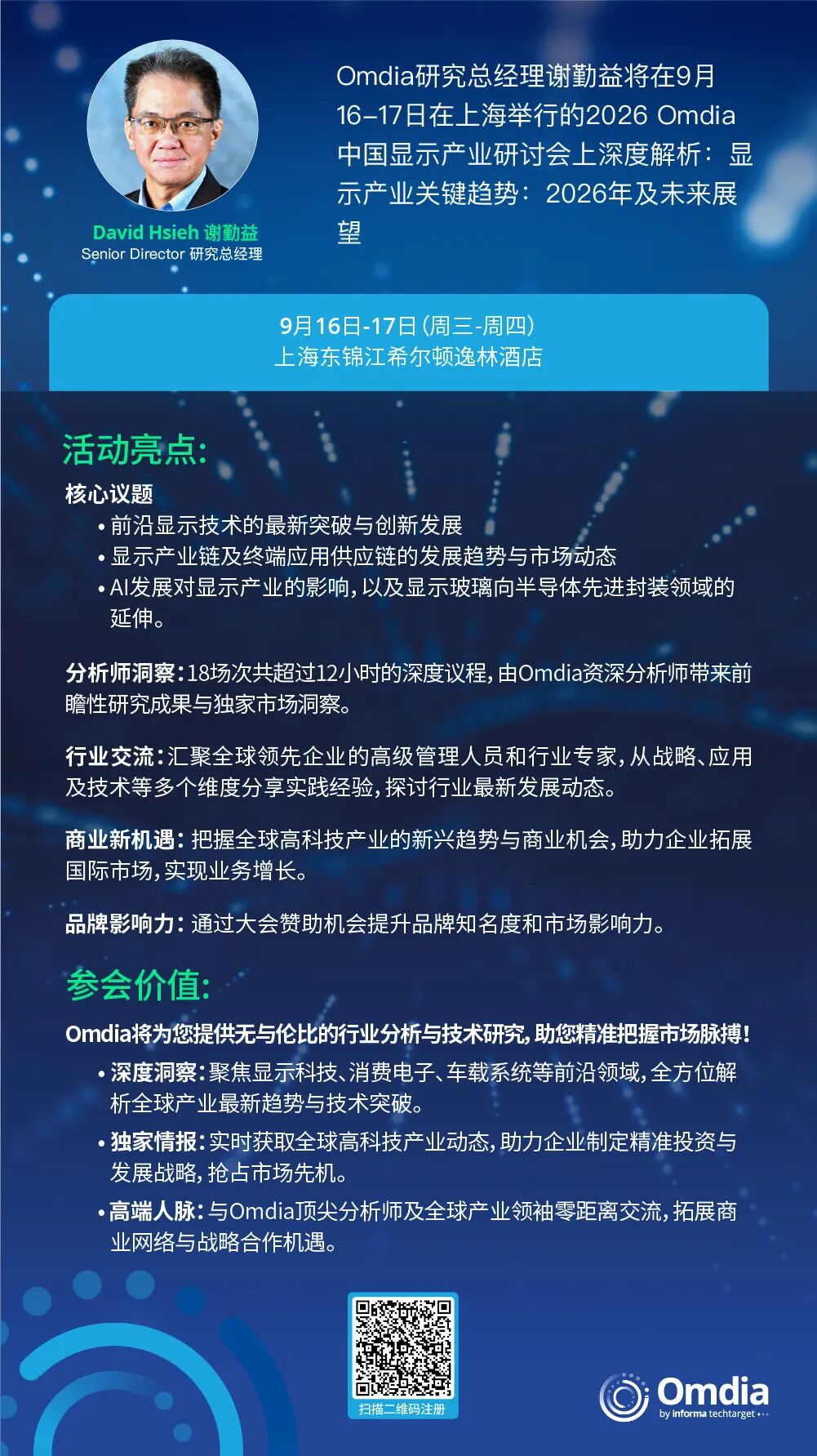 David Hsieh 谢勤益
Senior Director 研究总经理

Omdia研究总经理谢勤益将在9月16–17日在上海举行的2026 Omdia中国显示产业研讨会上深度解析：显示产业关键趋势：2026年及未来展望

9月16日-17日（周三-周四）
上海东锦江希尔顿逸林酒店

活动亮点:

核心议题
• 前沿显示技术的最新突破与创新发展
• 显示产业链及终端应用供应链的发展趋势与市场动态
• AI发展对显示产业的影响，以及显示玻璃向半导体先进封装领域的延伸。

分析师洞察：18场次共超过12小时的深度议程，由Omdia资深分析师带来前瞻性研究成果与独家市场洞察。

行业交流：汇聚全球领先企业的高级管理人员和行业专家，从战略、应用及技术等多个维度分享实践经验，探讨行业最新发展动态。

商业新机遇：把握全球高科技产业的新兴趋势与商业机会，助力企业拓展国际市场，实现业务增长。

品牌影响力：通过大会赞助机会提升品牌知名度和市场影响力。

参会价值:

Omdia将为您提供无与伦比的行业分析与技术研究，助您精准把握市场脉搏！
• 深度洞察：聚焦显示科技、消费电子、车载系统等前沿领域，全方位解析全球产业最新趋势与技术突破。
• 独家情报：实时获取全球高科技产业动态，助力企业制定精准投资与发展战略，抢占市场先机。
• 高端人脉：与Omdia顶尖分析师及全球产业领袖零距离交流，拓展商业网络与战略合作机遇。

扫描二维码注册

Omdia
by informa techtarget